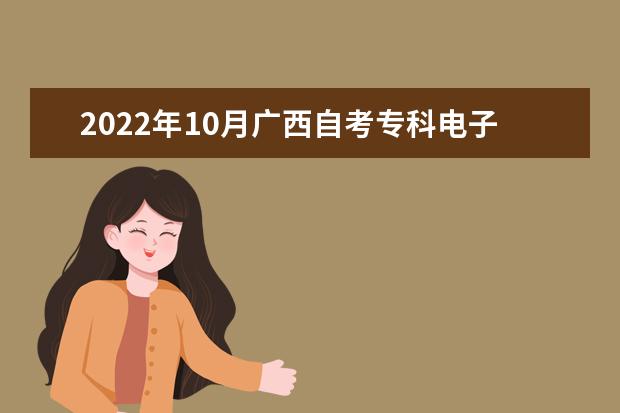 2022年10月广西自考专科电子